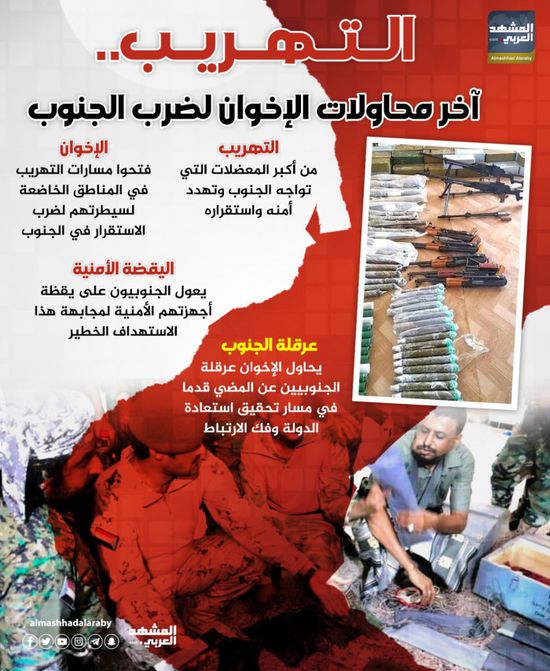 المشهد العربي
Almashhad Alaraby

التهريب..
آخر محاولات الإخوان لضرب الجنوب

التهريب
من أكبر المعضلات التي تواجه الجنوب وتهدد أمنه واستقراره

الإخوان
فتحوا مسارات التهريب في المناطق الخاضعة لسيطرتهم لضرب الاستقرار في الجنوب

اليقضة الأمنية
يعول الجنوبيون على يقظة أجهزتهم الأمنية لمجابهة هذا الاستهداف الخطير

عرقلة الجنوب
يحاول الإخوان عرقلة الجنوبيين عن المضي قدما في مسار تحقيق استعادة الدولة وفك الارتباط

almashhadalaraby

المشهد العربي